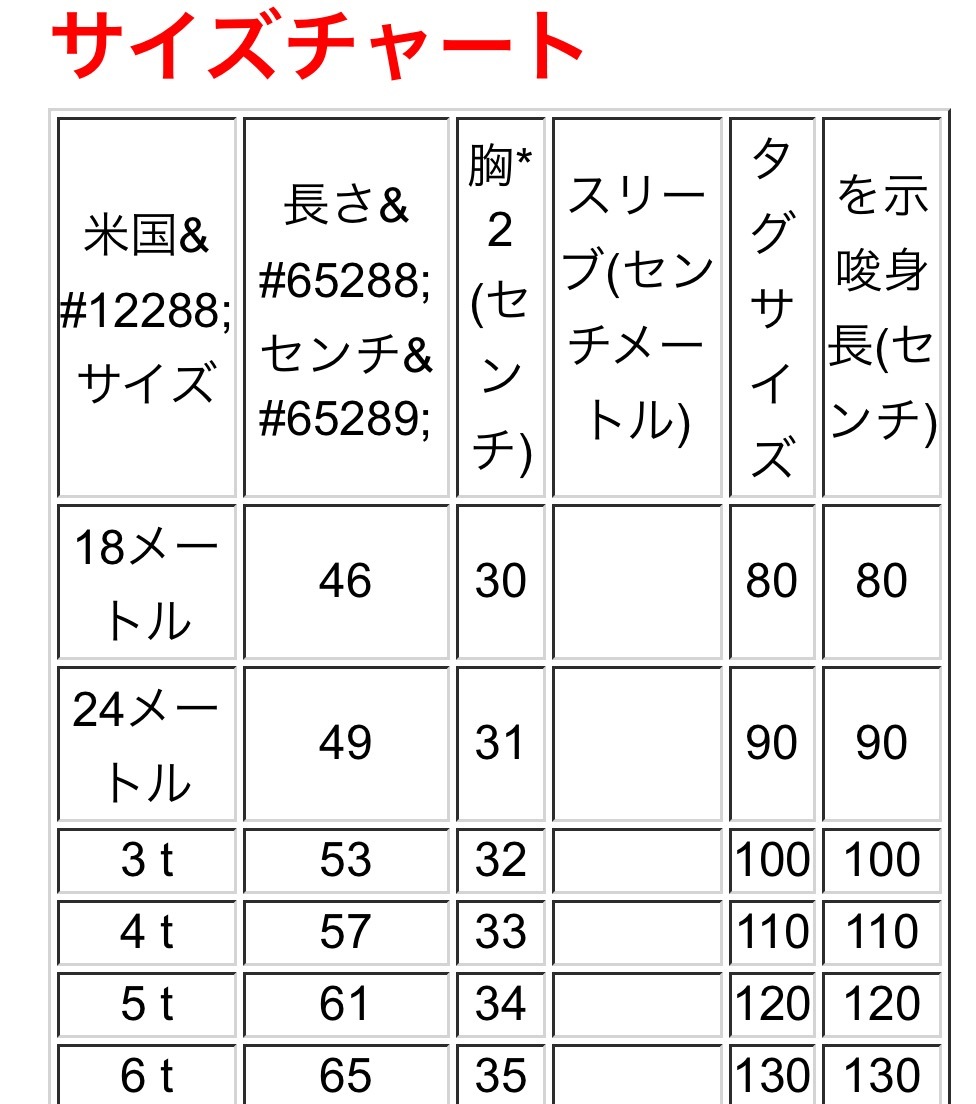 サイズチャート

| 米国&#12288;サイズ | 長さ&#65288;センチ&#65289; | 胸*2(センチ) | スリーブ(センチメートル) | タグサイズ | を示唆身長(センチ) |
|---|---|---|---|---|---|
| 18メートル | 46 | 30 | | 80 | 80 |
| 24メートル | 49 | 31 | | 90 | 90 |
| 3 t | 53 | 32 | | 100 | 100 |
| 4 t | 57 | 33 | | 110 | 110 |
| 5 t | 61 | 34 | | 120 | 120 |
| 6 t | 65 | 35 | | 130 | 130 |